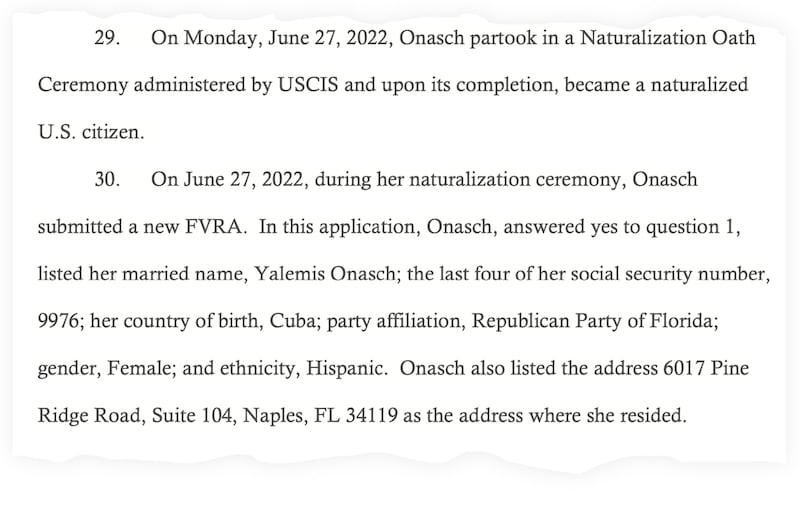 29. On Monday, June 27, 2022, Onasch partook in a Naturalization Oath Ceremony administered by USCIS and upon its completion, became a naturalized U.S. citizen.

30. On June 27, 2022, during her naturalization ceremony, Onasch submitted a new FVRA. In this application, Onasch, answered yes to question 1, listed her married name, Yalemis Onasch; the last four of her social security number, 9976; her country of birth, Cuba; party affiliation, Republican Party of Florida; gender, Female; and ethnicity, Hispanic. Onasch also listed the address 6017 Pine Ridge Road, Suite 104, Naples, FL 34119 as the address where she resided.